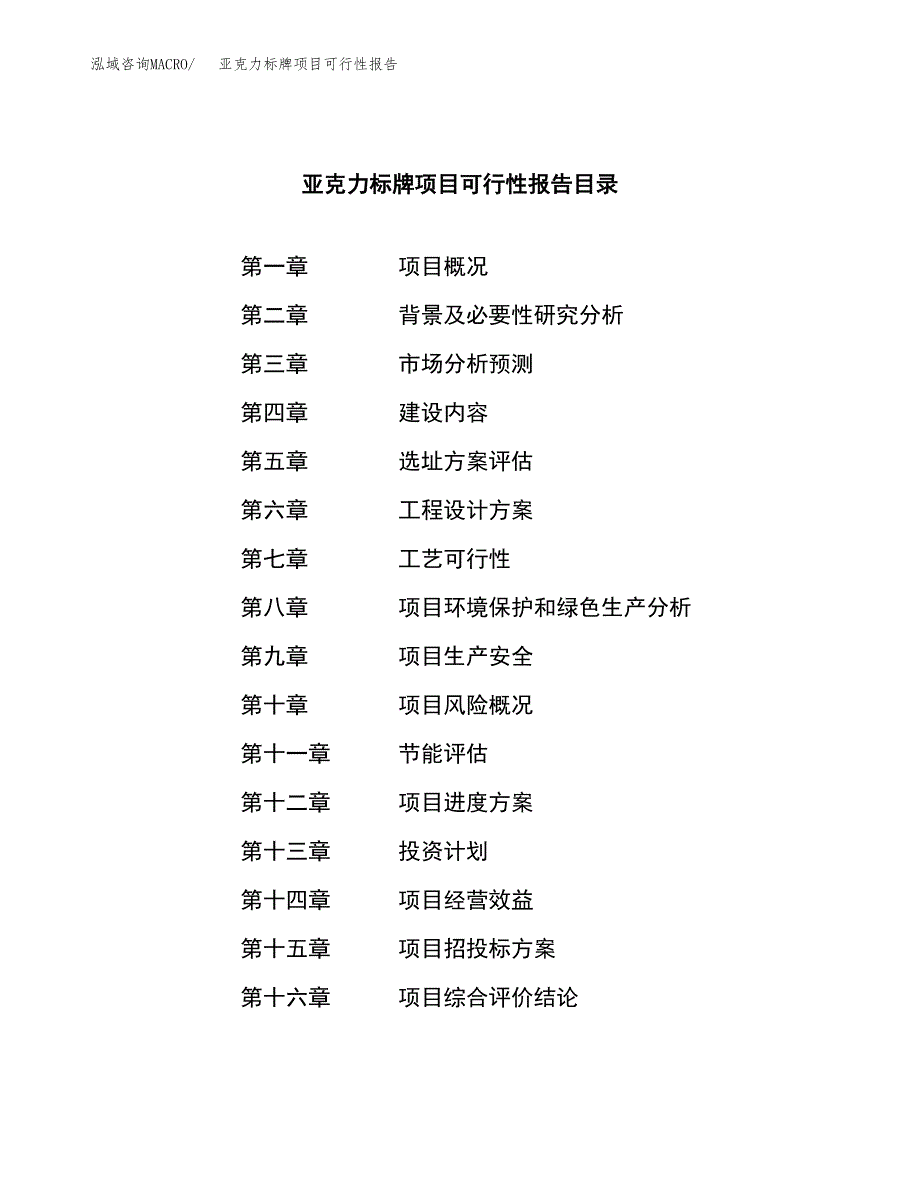 泓域咨询MACRO/　亚克力标牌项目可行性报告

亚克力标牌项目可行性报告目录

第一章　　项目概况
第二章　　背景及必要性研究分析
第三章　　市场分析预测
第四章　　建设内容
第五章　　选址方案评估
第六章　　工程设计方案
第七章　　工艺可行性
第八章　　项目环境保护和绿色生产分析
第九章　　项目生产安全
第十章　　项目风险概况
第十一章　　节能评估
第十二章　　项目进度方案
第十三章　　投资计划
第十四章　　项目经营效益
第十五章　　项目招投标方案
第十六章　　项目综合评价结论